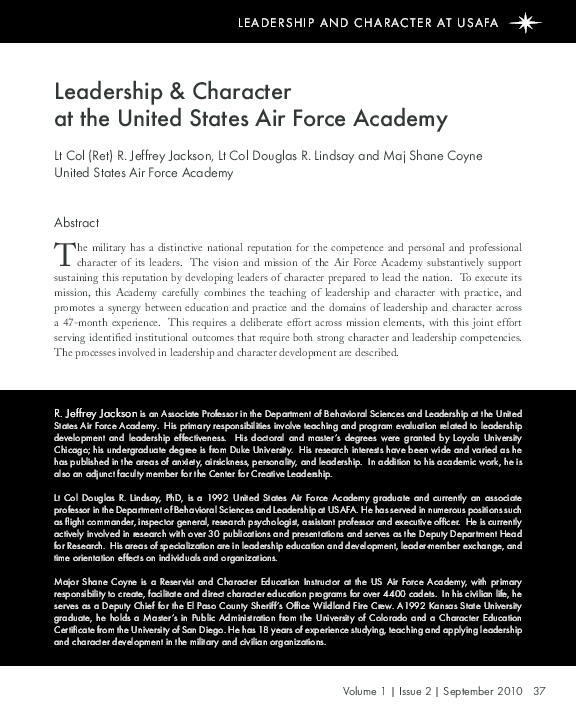 LEADERSHIP AND CHARACTER AT USAFA

Leadership & Character at the United States Air Force Academy

Lt Col (Ret) R. Jeffrey Jackson, Lt Col Douglas R. Lindsay and Maj Shane Coyne
United States Air Force Academy

Abstract

The military has a distinctive national reputation for the competence and personal and professional character of its leaders. The vision and mission of the Air Force Academy substantively support sustaining this reputation by developing leaders of character prepared to lead the nation. To execute its mission, this Academy carefully combines the teaching of leadership and character with practice, and promotes a synergy between education and practice and the domains of leadership and character across a 47-month experience. This requires a deliberate effort across mission elements, with this joint effort serving identified institutional outcomes that require both strong character and leadership competencies. The processes involved in leadership and character development are described.

R. Jeffrey Jackson is an Associate Professor in the Department of Behavioral Sciences and Leadership at the United States Air Force Academy. His primary responsibilities involve teaching and program evaluation related to leadership development and leadership effectiveness. His doctoral and master's degrees were granted by Loyola University Chicago; his undergraduate degree is from Duke University. His research interests have been wide and varied as he has published in the areas of anxiety, airsickness, personality, and leadership. In addition to his academic work, he is also an adjunct faculty member for the Center for Creative Leadership.

Lt Col Douglas R. Lindsay, PhD, is a 1992 United States Air Force Academy graduate and currently an associate professor in the Department of Behavioral Sciences and Leadership at USAFA. He has served in numerous positions such as flight commander, inspector general, research psychologist, assistant professor and executive officer. He is currently actively involved in research with over 30 publications and presentations and serves as the Deputy Department Head for Research. His areas of specialization are in leadership education and development, leader-member exchange, and time orientation effects on individuals and organizations.

Major Shane Coyne is a Reservist and Character Education Instructor at the US Air Force Academy, with primary responsibility to create, facilitate and direct character education programs for over 4400 cadets. In his civilian life, he serves as a Deputy Chief for the El Paso County Sheriff's Office Wildland Fire Crew. A 1992 Kansas State University graduate, he holds a Master's in Public Administration from the University of Colorado and a Character Education Certificate from the University of San Diego. He has 18 years of experience studying, teaching and applying leadership and character development in the military and civilian organizations.

Volume 1 | Issue 2 | September 2010 37